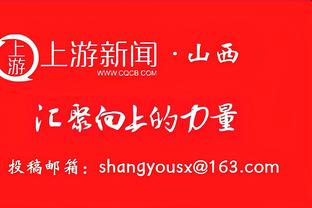 上游
上游新闻 · 山西
WWW.CQCB.COM

汇聚向上的力量

投稿邮箱：shangyousx@163.com